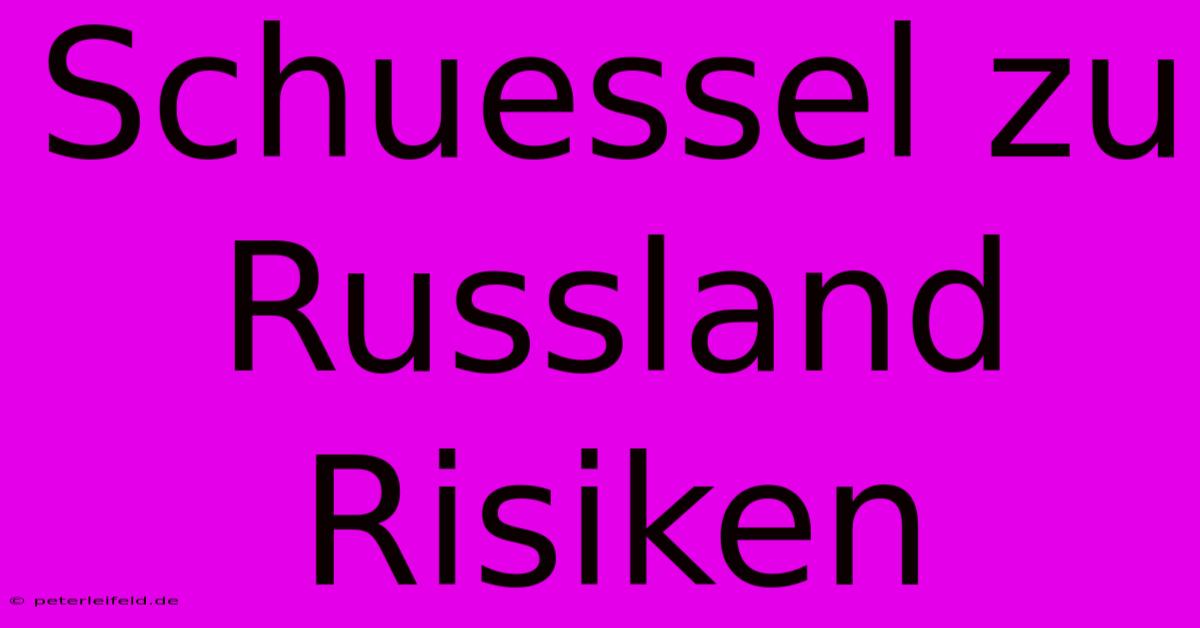 Schuessel zu Russland Risiken

© peterleifeld.de